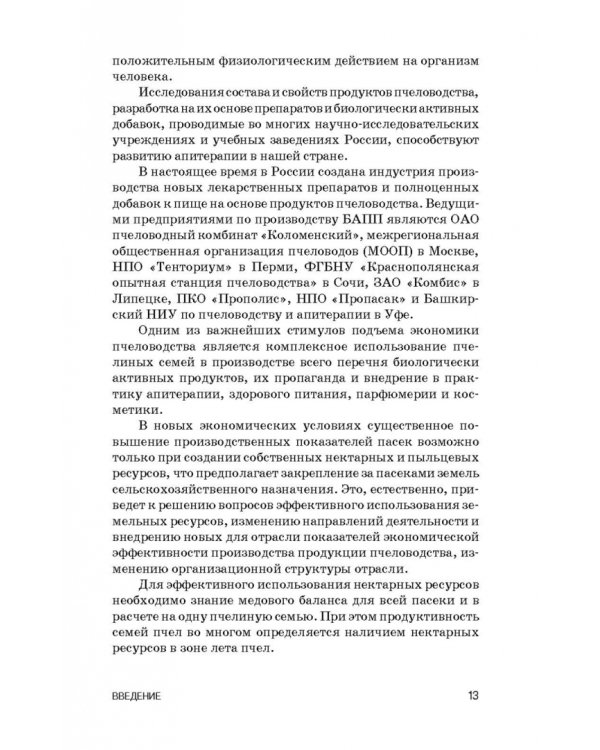 положительным физиологическим действием на организм человека.

Исследования состава и свойств продуктов пчеловодства, разработка на их основе препаратов и биологически активных добавок, проводимые во многих научно-исследовательских учреждениях и учебных заведениях России, способствуют развитию апитерапии в нашей стране.

В настоящее время в России создана индустрия производства новых лекарственных препаратов и полноценных добавок к пище на основе продуктов пчеловодства. Ведущими предприятиями по производству БАПП являются ОАО пчеловодный комбинат «Коломенский», межрегиональная общественная организация пчеловодов (МООП) в Москве, НПО «Тенториум» в Перми, ФГБНУ «Краснополянская опытная станция пчеловодства» в Сочи, ЗАО «Комбис» в Липецке, ПКО «Прополис», НПО «Пропасак» и Башкирский НИУ по пчеловодству и апитерапии в Уфе.

Одним из важнейших стимулов подъема экономики пчеловодства является комплексное использование пчелиных семей в производстве всего перечня биологически активных продуктов, их пропаганда и внедрение в практику апитерапии, здорового питания, парфюмерии и косметики.

В новых экономических условиях существенное повышение производственных показателей пасек возможно только при создании собственных нектарных и пыльцевых ресурсов, что предполагает закрепление за пасеками земель сельскохозяйственного назначения. Это, естественно, приведет к решению вопросов эффективного использования земельных ресурсов, изменению направлений деятельности и внедрению новых для отрасли показателей экономической эффективности производства продукции пчеловодства, изменению организационной структуры отрасли.

Для эффективного использования нектарных ресурсов необходимо знание медового баланса для всей пасеки и в расчете на одну пчелиную семью. При этом продуктивность семей пчел во многом определяется наличием нектарных ресурсов в зоне лета пчел.

ВВЕДЕНИЕ 13